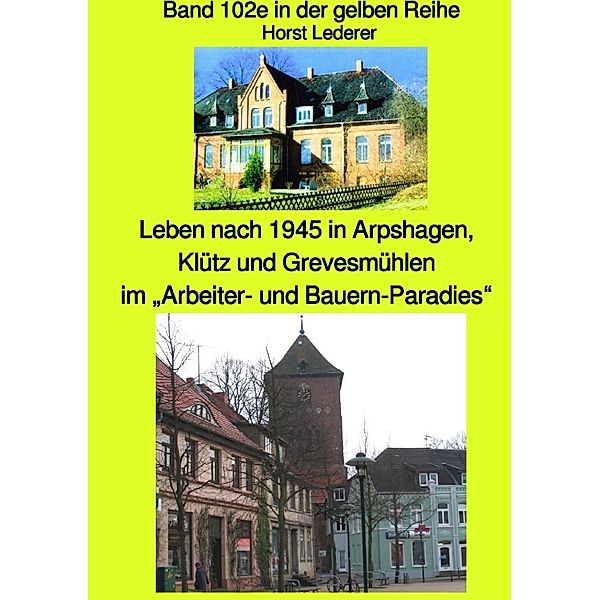 Band 102e in der gelben Reihe
Horst Lederer

Leben nach 1945 in Arpshagen, Klütz und Grevesmühlen im „Arbeiter- und Bauern-Paradies“